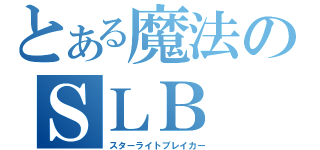 とある魔法の
ＳＬＢ
スターライトブレイカー